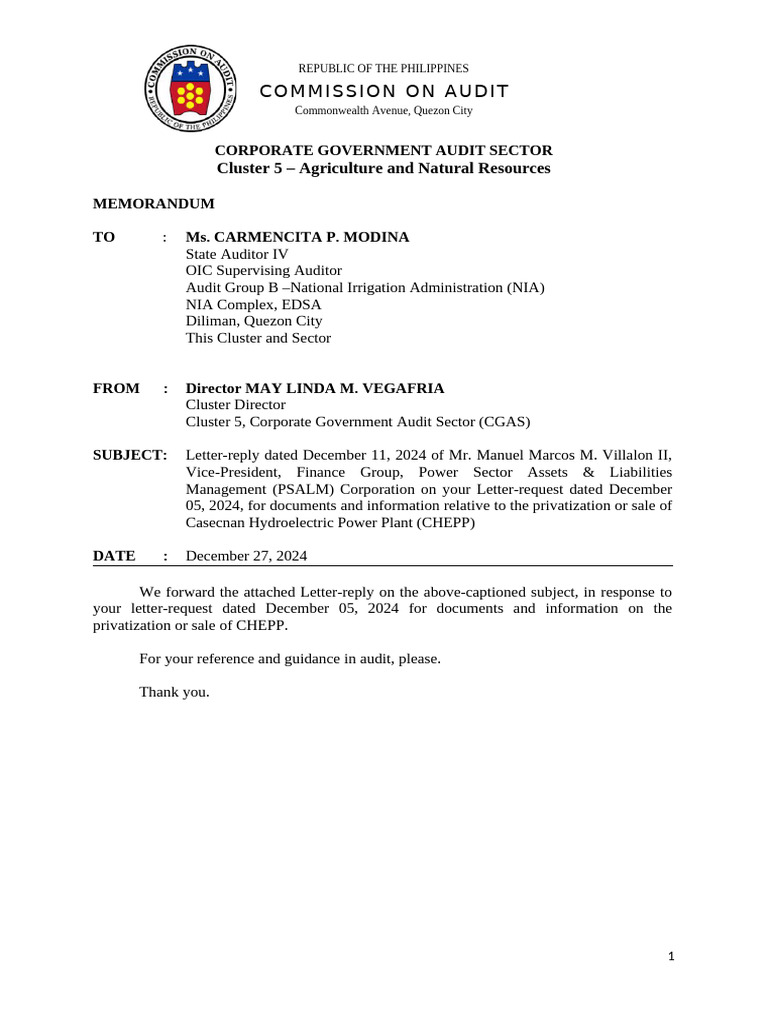 COMMISSION ON AUDIT
REPUBLIC OF THE PHILIPPINES

REPUBLIC OF THE PHILIPPINES
COMMISSION ON AUDIT
Commonwealth Avenue, Quezon City

CORPORATE GOVERNMENT AUDIT SECTOR
Cluster 5 – Agriculture and Natural Resources

MEMORANDUM

TO : Ms. CARMENCITA P. MODINA
State Auditor IV
OIC Supervising Auditor
Audit Group B –National Irrigation Administration (NIA)
NIA Complex, EDSA
Diliman, Quezon City
This Cluster and Sector

FROM : Director MAY LINDA M. VEGAFRIA
Cluster Director
Cluster 5, Corporate Government Audit Sector (CGAS)

SUBJECT: Letter-reply dated December 11, 2024 of Mr. Manuel Marcos M. Villalon II, Vice-President, Finance Group, Power Sector Assets & Liabilities Management (PSALM) Corporation on your Letter-request dated December 05, 2024, for documents and information relative to the privatization or sale of Casecnan Hydroelectric Power Plant (CHEPP)

DATE : December 27, 2024

We forward the attached Letter-reply on the above-captioned subject, in response to your letter-request dated December 05, 2024 for documents and information on the privatization or sale of CHEPP.

For your reference and guidance in audit, please.

Thank you.

1